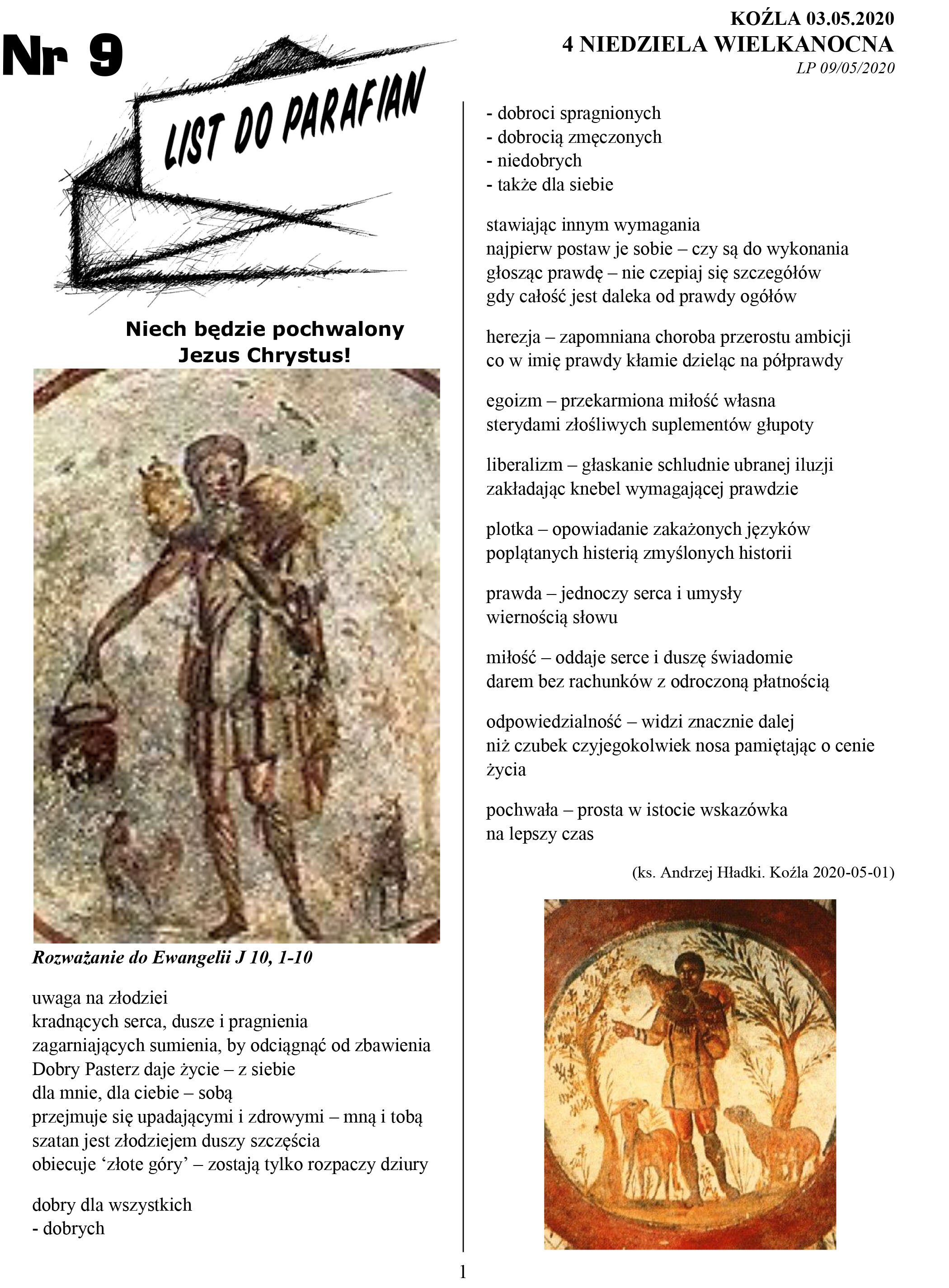 Nr 9

LIST DO PARAFIAN

KOŹLA 03.05.2020
4 NIEDZIELA WIELKANOCNA
LP 09/05/2020

Niech będzie pochwalony
Jezus Chrystus!

Rozważanie do Ewangelii J 10, 1-10

uwaga na złodziei
kradnących serca, dusze i pragnienia
zagarniających sumienia, by odciągnąć od zbawienia
Dobry Pasterz daje życie – z siebie
dla mnie, dla ciebie – sobą
przejmuje się upadającymi i zdrowymi – mną i tobą
szatan jest złodziejem duszy szczęścia
obiecuje ‘złote góry’ – zostają tylko rozpaczy dziury

dobry dla wszystkich
- dobrych
- dobroci spragnionych
- dobrocią zmęczonych
- niedobrych
- także dla siebie

stawiając innym wymagania
najpierw postaw je sobie – czy są do wykonania
głosząc prawdę – nie czepiaj się szczegółów
gdy całość jest daleka od prawdy ogółów

herezja – zapomniana choroba przerostu ambicji
co w imię prawdy kłamie dzieląc na półprawdy

egoizm – przekarmiona miłość własna
sterydami złośliwych suplementów głupoty

liberalizm – głaskanie schludnie ubranej iluzji
zakładając knebel wymagającej prawdzie

plotka – opowiadanie zakażonych języków
poplątanych histerią zmyślonych historii

prawda – jednoczy serca i umysły
wiernością słowu

miłość – oddaje serce i duszę świadomie
darem bez rachunków z odroczoną płatnością

odpowiedzialność – widzi znacznie dalej
niż czubek czyjegokolwiek nosa pamiętając o cenie życia

pochwała – prosta w istocie wskazówka
na lepszy czas

(ks. Andrzej Hładki. Koźla 2020-05-01)

1